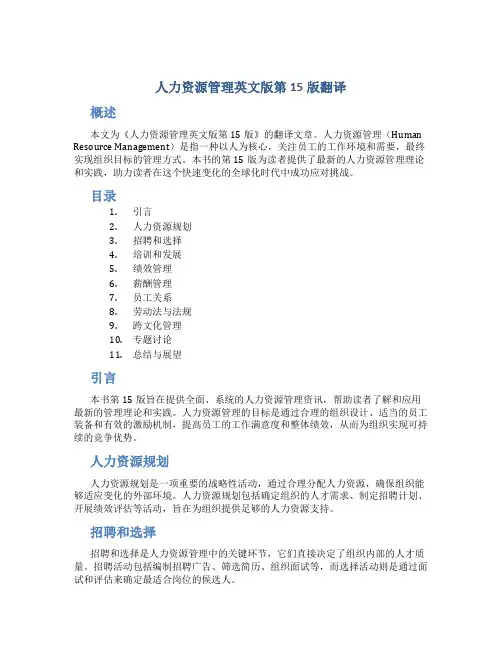 人力资源管理英文版第 15 版翻译

概述

本文为《人力资源管理英文版第 15 版》的翻译文章。人力资源管理（Human Resource Management）是指一种以人为核心，关注员工的工作环境和需要，最终实现组织目标的管理方式。本书的第 15 版为读者提供了最新的人力资源管理理论和实践，助力读者在这个快速变化的全球化时代中成功应对挑战。

目录

1. 引言
2. 人力资源规划
3. 招聘和选择
4. 培训和发展
5. 绩效管理
6. 薪酬管理
7. 员工关系
8. 劳动法与法规
9. 跨文化管理
10. 专题讨论
11. 总结与展望

引言

本书第 15 版旨在提供全面、系统的人力资源管理资讯，帮助读者了解和应用最新的管理理论和实践。人力资源管理的目标是通过合理的组织设计、适当的员工装备和有效的激励机制，提高员工的工作满意度和整体绩效，从而为组织实现可持续的竞争优势。

人力资源规划

人力资源规划是一项重要的战略性活动，通过合理分配人力资源，确保组织能够适应变化的外部环境。人力资源规划包括确定组织的人才需求、制定招聘计划、开展绩效评估等活动，旨在为组织提供足够的人力资源支持。

招聘和选择

招聘和选择是人力资源管理中的关键环节，它们直接决定了组织内部的人才质量。招聘活动包括编制招聘广告、筛选简历、组织面试等，而选择活动则是通过面试和评估来确定最适合岗位的候选人。